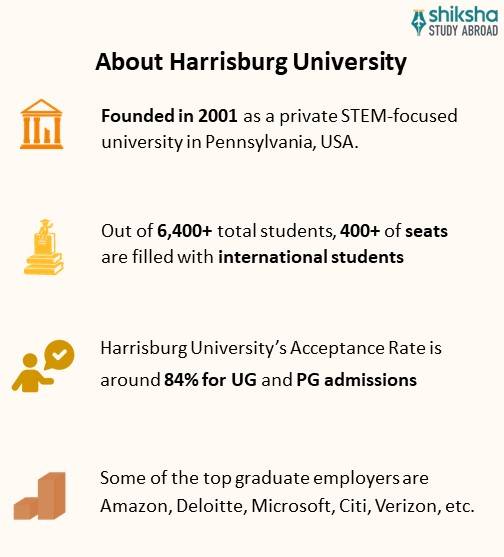 shiksha
STUDY ABROAD

About Harrisburg University

Founded in 2001 as a private STEM-focused university in Pennsylvania, USA.

Out of 6,400+ total students, 400+ of seats are filled with international students

Harrisburg University's Acceptance Rate is around 84% for UG and PG admissions

Some of the top graduate employers are Amazon, Deloitte, Microsoft, Citi, Verizon, etc.